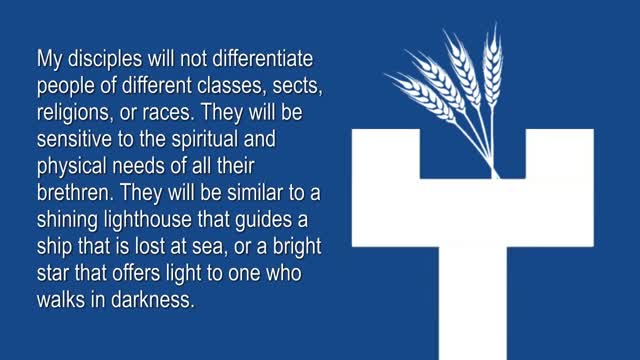 My disciples will not differentiate people of different classes, sects, religions, or races. They will be sensitive to the spiritual and physical needs of all their brethren. They will be similar to a shining lighthouse that guides a ship that is lost at sea, or a bright star that offers light to one who walks in darkness.